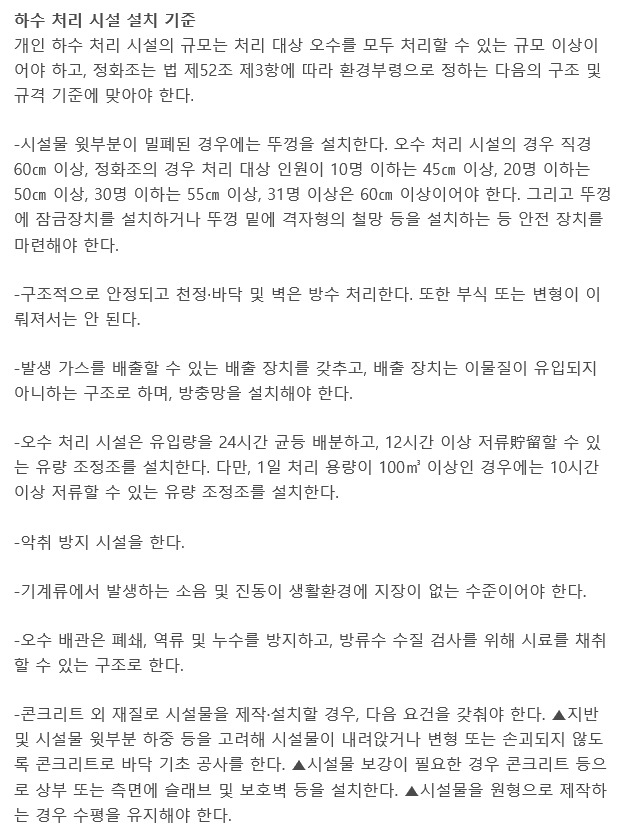 하수 처리 시설 설치 기준
개인 하수 처리 시설의 규모는 처리 대상 오수를 모두 처리할 수 있는 규모 이상이어야 하고, 정화조는 법 제52조 제3항에 따라 환경부령으로 정하는 다음의 구조 및 규격 기준에 맞아야 한다.

-시설물 윗부분이 밀폐된 경우에는 뚜껑을 설치한다. 오수 처리 시설의 경우 직경 60㎝ 이상, 정화조의 경우 처리 대상 인원이 10명 이하는 45㎝ 이상, 20명 이하는 50㎝ 이상, 30명 이하는 55㎝ 이상, 31명 이상은 60㎝ 이상이어야 한다. 그리고 뚜껑에 잠금장치를 설치하거나 뚜껑 밑에 격자형의 철망 등을 설치하는 등 안전 장치를 마련해야 한다.

-구조적으로 안정되고 천정·바닥 및 벽은 방수 처리한다. 또한 부식 또는 변형이 이뤄져서는 안 된다.

-발생 가스를 배출할 수 있는 배출 장치를 갖추고, 배출 장치는 이물질이 유입되지 아니하는 구조로 하며, 방충망을 설치해야 한다.

-오수 처리 시설은 유입량을 24시간 균등 배분하고, 12시간 이상 저류貯留할 수 있는 유량 조정조를 설치한다. 다만, 1일 처리 용량이 100㎥ 이상인 경우에는 10시간 이상 저류할 수 있는 유량 조정조를 설치한다.

-악취 방지 시설을 한다.

-기계류에서 발생하는 소음 및 진동이 생활환경에 지장이 없는 수준이어야 한다.

-오수 배관은 폐쇄, 역류 및 누수를 방지하고, 방류수 수질 검사를 위해 시료를 채취할 수 있는 구조로 한다.

-콘크리트 외 재질로 시설물을 제작·설치할 경우, 다음 요건을 갖춰야 한다. ▲지반 및 시설물 윗부분 하중 등을 고려해 시설물이 내려앉거나 변형 또는 손괴되지 않도록 콘크리트로 바닥 기초 공사를 한다. ▲시설물 보강이 필요한 경우 콘크리트 등으로 상부 또는 측면에 슬래브 및 보호벽 등을 설치한다. ▲시설물을 원형으로 제작하는 경우 수평을 유지해야 한다.